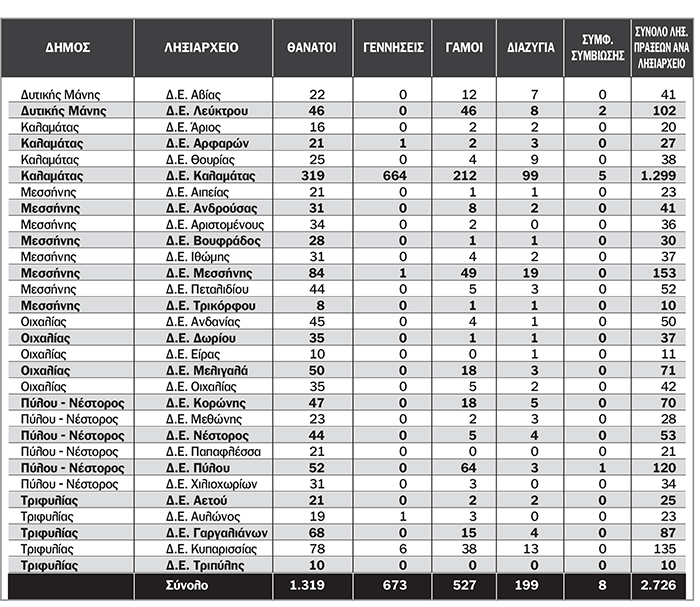 | ΔΗΜΟΣ | ΛΗΞΙΑΡΧΕΙΟ | ΘΑΝΑΤΟΙ | ΓΕΝΝΗΣΕΙΣ | ΓΑΜΟΙ | ΔΙΑΖΥΓΙΑ | ΣΥΜΦ. ΣΥΜΒΙΩΣΗΣ | ΣΥΝΟΛΟ ΛΗΞ. ΠΡΑΞΕΩΝ ΑΝΑ ΛΗΞΙΑΡΧΕΙΟ |
|---|---|---|---|---|---|---|---|
| Δυτικής Μάνης | Δ.Ε. Αβίας | 22 | 0 | 12 | 7 | 0 | 41 |
| Δυτικής Μάνης | Δ.Ε. Λεύκτρου | 46 | 0 | 46 | 8 | 2 | 102 |
| Καλαμάτας | Δ.Ε. Άριος | 16 | 0 | 2 | 2 | 0 | 20 |
| Καλαμάτας | Δ.Ε. Αρφαρών | 21 | 1 | 2 | 3 | 0 | 27 |
| Καλαμάτας | Δ.Ε. Θουρίας | 25 | 0 | 4 | 9 | 0 | 38 |
| Καλαμάτας | Δ.Ε. Καλαμάτας | 319 | 664 | 212 | 99 | 5 | 1.299 |
| Μεσσήνης | Δ.Ε. Αιπείας | 21 | 0 | 1 | 1 | 0 | 23 |
| Μεσσήνης | Δ.Ε. Ανδρούσας | 31 | 0 | 8 | 2 | 0 | 41 |
| Μεσσήνης | Δ.Ε. Αριστομένους | 34 | 0 | 2 | 0 | 0 | 36 |
| Μεσσήνης | Δ.Ε. Βουφράδος | 28 | 0 | 1 | 1 | 0 | 30 |
| Μεσσήνης | Δ.Ε. Ιθώμης | 31 | 0 | 4 | 2 | 0 | 37 |
| Μεσσήνης | Δ.Ε. Μεσσήνης | 84 | 1 | 49 | 19 | 0 | 153 |
| Μεσσήνης | Δ.Ε. Πεταλιδίου | 44 | 0 | 5 | 3 | 0 | 52 |
| Μεσσήνης | Δ.Ε. Τρικόρφου | 8 | 0 | 1 | 1 | 0 | 10 |
| Οιχαλίας | Δ.Ε. Ανδανίας | 45 | 0 | 4 | 1 | 0 | 50 |
| Οιχαλίας | Δ.Ε. Δωρίου | 35 | 0 | 1 | 1 | 0 | 37 |
| Οιχαλίας | Δ.Ε. Είρας | 10 | 0 | 0 | 1 | 0 | 11 |
| Οιχαλίας | Δ.Ε. Μελιγαλά | 50 | 0 | 18 | 3 | 0 | 71 |
| Οιχαλίας | Δ.Ε. Οιχαλίας | 35 | 0 | 5 | 2 | 0 | 42 |
| Πύλου - Νέστορος | Δ.Ε. Κορώνης | 47 | 0 | 18 | 5 | 0 | 70 |
| Πύλου - Νέστορος | Δ.Ε. Μεθώνης | 23 | 0 | 2 | 3 | 0 | 28 |
| Πύλου - Νέστορος | Δ.Ε. Νέστορος | 44 | 0 | 5 | 4 | 0 | 53 |
| Πύλου - Νέστορος | Δ.Ε. Παπαφλέσσα | 21 | 0 | 0 | 0 | 0 | 21 |
| Πύλου - Νέστορος | Δ.Ε. Πύλου | 52 | 0 | 64 | 3 | 1 | 120 |
| Πύλου - Νέστορος | Δ.Ε. Χιλιοχωρίων | 31 | 0 | 3 | 0 | 0 | 34 |
| Τριφυλίας | Δ.Ε. Αετού | 21 | 0 | 2 | 2 | 0 | 25 |
| Τριφυλίας | Δ.Ε. Αυλώνος | 19 | 1 | 3 | 0 | 0 | 23 |
| Τριφυλίας | Δ.Ε. Γαργαλιάνων | 68 | 0 | 15 | 4 | 0 | 87 |
| Τριφυλίας | Δ.Ε. Κυπαρισσίας | 78 | 6 | 38 | 13 | 0 | 135 |
| Τριφυλίας | Δ.Ε. Τριπύλης | 10 | 0 | 0 | 0 | 0 | 10 |
| | Σύνολο | 1.319 | 673 | 527 | 199 | 8 | 2.726 |